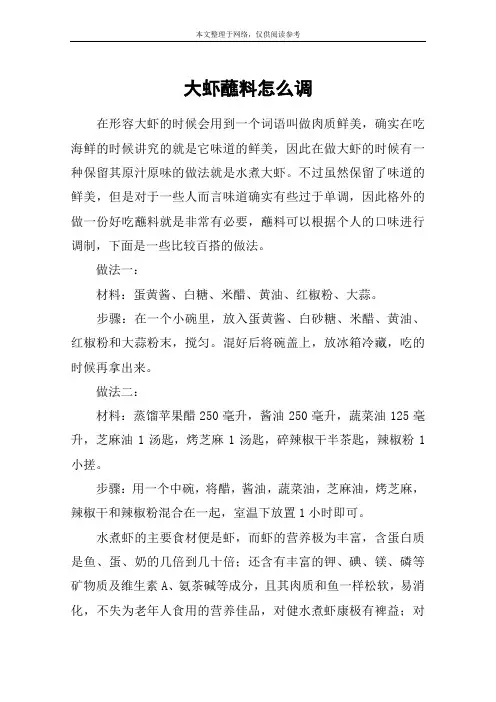 本文整理于网络，仅供阅读参考

大虾蘸料怎么调

在形容大虾的时候会用到一个词语叫做肉质鲜美，确实在吃海鲜的时候讲究的就是它味道的鲜美，因此在做大虾的时候有一种保留其原汁原味的做法就是水煮大虾。不过虽然保留了味道的鲜美，但是对于一些人而言味道确实有些过于单调，因此格外的做一份好吃蘸料就是非常有必要，蘸料可以根据个人的口味进行调制，下面是一些比较百搭的做法。

做法一：

材料：蛋黄酱、白糖、米醋、黄油、红椒粉、大蒜。

步骤：在一个小碗里，放入蛋黄酱、白砂糖、米醋、黄油、红椒粉和大蒜粉末，搅匀。混好后将碗盖上，放冰箱冷藏，吃的时候再拿出来。

做法二：

材料：蒸馏苹果醋 250 毫升，酱油 250 毫升，蔬菜油 125 毫升，芝麻油 1 汤匙，烤芝麻 1 汤匙，碎辣椒干半茶匙，辣椒粉 1 小搓。

步骤：用一个中碗，将醋，酱油，蔬菜油，芝麻油，烤芝麻，辣椒干和辣椒粉混合在一起，室温下放置 1 小时即可。

水煮虾的主要食材便是虾，而虾的营养极为丰富，含蛋白质是鱼、蛋、奶的几倍到几十倍；还含有丰富的钾、碘、镁、磷等矿物质及维生素 A、氨茶碱等成分，且其肉质和鱼一样松软，易消化，不失为老年人食用的营养佳品，对健水煮虾康极有裨益；对